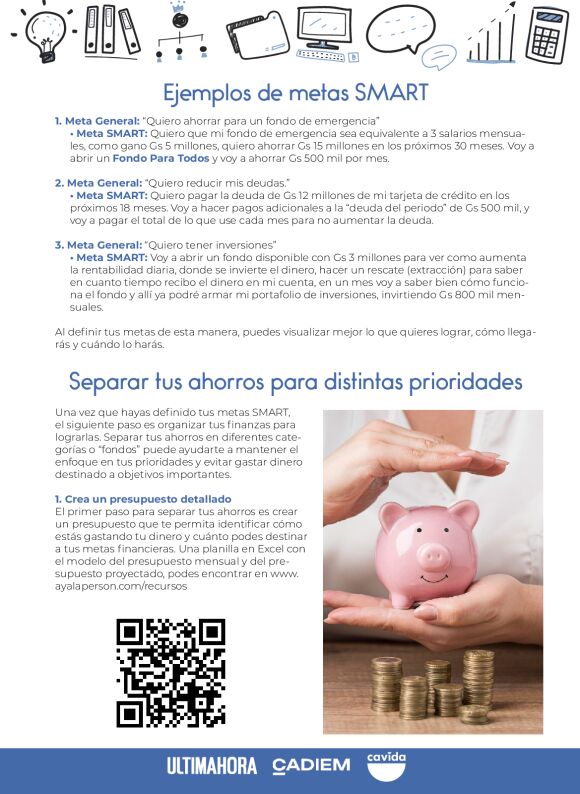 Ejemplos de metas SMART

1. Meta General: "Quiero ahorrar para un fondo de emergencia"
• Meta SMART: Quiero que mi fondo de emergencia sea equivalente a 3 salarios mensuales, como gano Gs 5 millones, quiero ahorrar Gs 15 millones en los próximos 30 meses. Voy a abrir un Fondo Para Todos y voy a ahorrar Gs 500 mil por mes.

2. Meta General: "Quiero reducir mis deudas."
• Meta SMART: Quiero pagar la deuda de Gs 12 millones de mi tarjeta de crédito en los próximos 18 meses. Voy a hacer pagos adicionales a la "deuda del periodo" de Gs 500 mil, y voy a pagar el total de lo que use cada mes para no aumentar la deuda.

3. Meta General: "Quiero tener inversiones"
• Meta SMART: Voy a abrir un fondo disponible con Gs 3 millones para ver como aumenta la rentabilidad diaria, donde se invierte el dinero, hacer un rescate (extracción) para saber en cuanto tiempo recibo el dinero en mi cuenta, en un mes voy a saber bien cómo funciona el fondo y allí ya podré armar mi portafolio de inversiones, invirtiendo Gs 800 mil mensuales.

Al definir tus metas de esta manera, puedes visualizar mejor lo que quieres lograr, cómo llegarás y cuándo lo harás.

Separar tus ahorros para distintas prioridades

Una vez que hayas definido tus metas SMART, el siguiente paso es organizar tus finanzas para lograrlas. Separar tus ahorros en diferentes categorías o "fondos" puede ayudarte a mantener el enfoque en tus prioridades y evitar gastar dinero destinado a objetivos importantes.

1. Crea un presupuesto detallado
El primer paso para separar tus ahorros es crear un presupuesto que te permita identificar cómo estás gastando tu dinero y cuánto podes destinar a tus metas financieras. Una planilla en Excel con el modelo del presupuesto mensual y del presupuesto proyectado, podes encontrar en www.ayalaperson.com/recursos

ULTIMAHORA CADIEM cavida